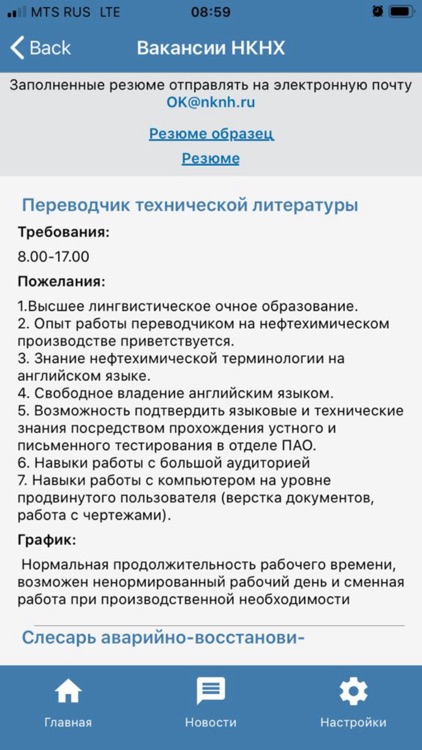 MTS RUS LTE 08:59

Back Вакансии НКНХ

Заполненные резюме отправлять на электронную почту OK@nknh.ru

Резюме образец

Резюме

Переводчик технической литературы

Требования:

8.00-17.00

Пожелания:

1.Высшее лингвистическое очное образование.
2. Опыт работы переводчиком на нефтехимическом производстве приветствуется.
3. Знание нефтехимической терминологии на английском языке.
4. Свободное владение английским языком.
5. Возможность подтвердить языковые и технические знания посредством прохождения устного и письменного тестирования в отделе ПАО.
6. Навыки работы с большой аудиторией
7. Навыки работы с компьютером на уровне продвинутого пользователя (верстка документов, работа с чертежами).

График:

Нормальная продолжительность рабочего времени, возможен ненормированный рабочий день и сменная работа при производственной необходимости

Слесарь аварийно-восстанови-

Главная Новости Настройки